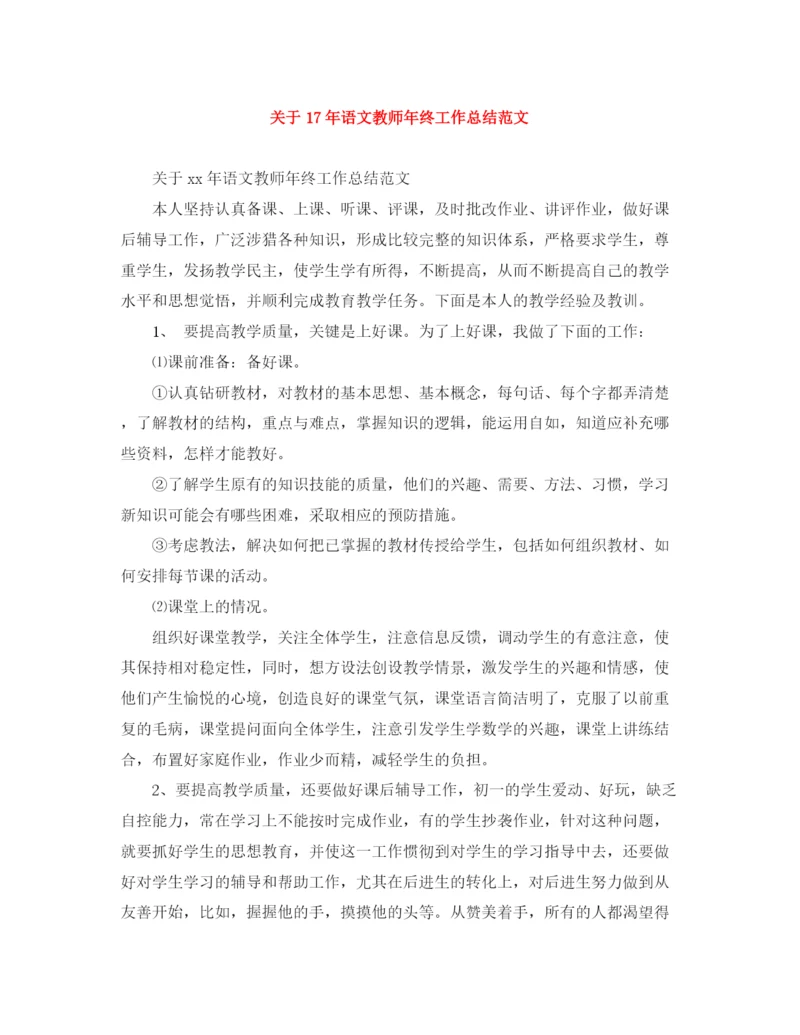 关于17年语文教师年终工作总结范文

关于xx年语文教师年终工作总结范文

本人坚持认真备课、上课、听课、评课，及时批改作业、讲评作业，做好课后辅导工作，广泛涉猎各种知识，形成比较完整的知识体系，严格要求学生，尊重学生，发扬教学民主，使学生学有所得，不断提高，从而不断提高自己的教学水平和思想觉悟，并顺利完成教育教学任务。下面是本人的教学经验及教训。

1、 要提高教学质量，关键是上好课。为了上好课，我做了下面的工作：

⑴课前准备：备好课。

①认真钻研教材，对教材的基本思想、基本概念，每句话、每个字都弄清楚，了解教材的结构，重点与难点，掌握知识的逻辑，能运用自如，知道应补充哪些资料，怎样才能教好。

②了解学生原有的知识技能的质量，他们的兴趣、需要、方法、习惯，学习新知识可能会有哪些困难，采取相应的预防措施。

③考虑教法，解决如何把已掌握的教材传授给学生，包括如何组织教材、如何安排每节课的活动。

⑵课堂上的情况。

组织好课堂教学，关注全体学生，注意信息反馈，调动学生的有意注意，使其保持相对稳定性，同时，想方设法创设教学情景，激发学生的兴趣和情感，使他们产生愉悦的心境，创造良好的课堂气氛，课堂语言简洁明了，克服了以前重复的毛病，课堂提问面向全体学生，注意引发学生学数学的兴趣，课堂上讲练结合，布置好家庭作业，作业少而精，减轻学生的负担。

2、要提高教学质量，还要做好课后辅导工作，初一的学生爱动、好玩，缺乏自控能力，常在学习上不能按时完成作业，有的学生抄袭作业，针对这种问题，就要抓好学生的思想教育，并使这一工作惯彻到对学生的学习指导中去，还要做好对学生学习的辅导和帮助工作，尤其在后进生的转化上，对后进生努力做到从友善开始，比如，握握他的手，摸摸他的头等。从赞美着手，所有的人都渴望得